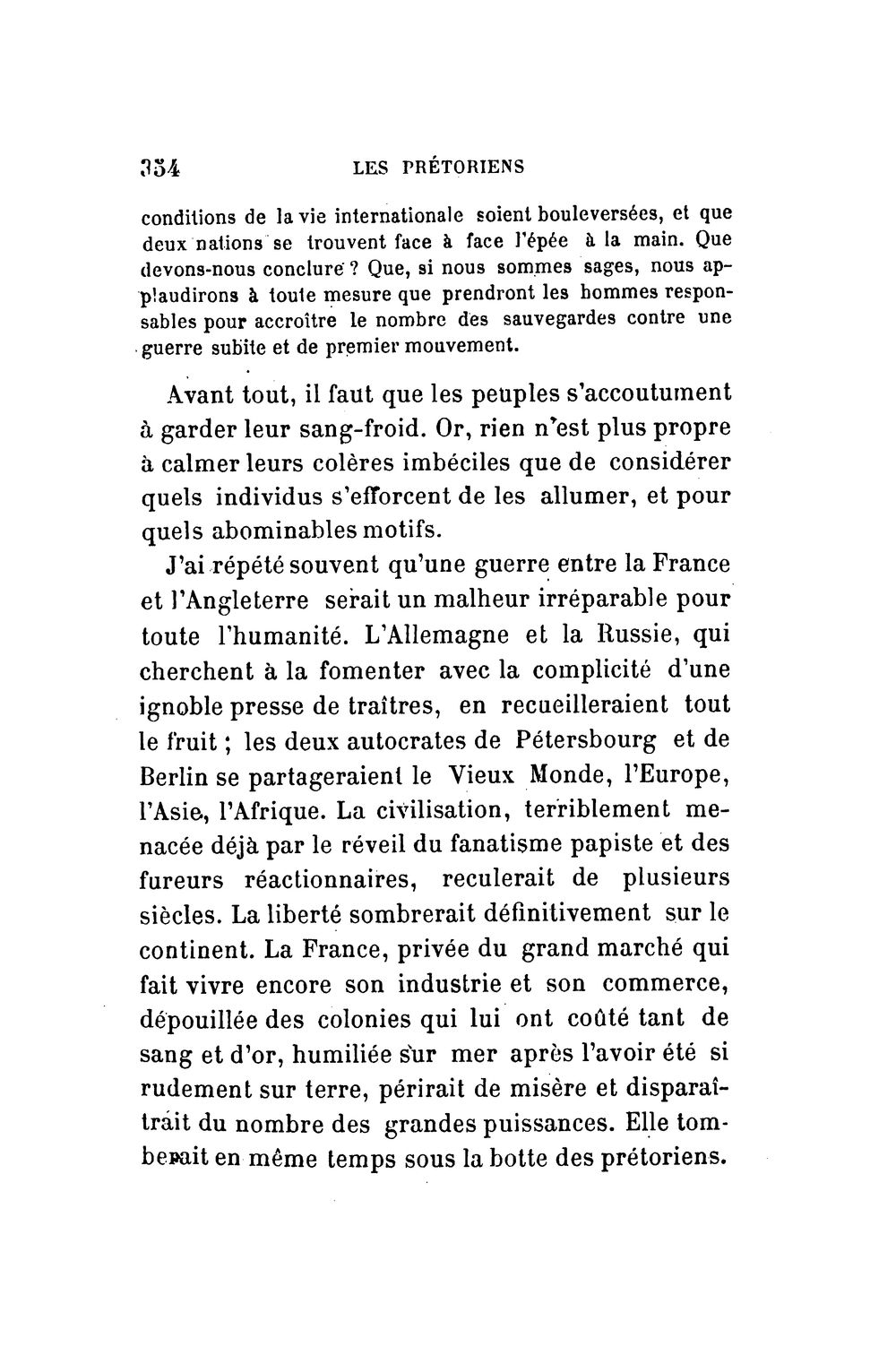 354 LES PRÉTORIENS

conditions de la vie internationale soient bouleversées, et que deux nations se trouvent face à face l'épée à la main. Que devons-nous conclure ? Que, si nous sommes sages, nous applaudirons à toute mesure que prendront les hommes responsables pour accroître le nombre des sauvegardes contre une guerre subite et de premier mouvement.

Avant tout, il faut que les peuples s'accoutument à garder leur sang-froid. Or, rien n'est plus propre à calmer leurs colères imbéciles que de considérer quels individus s'efforcent de les allumer, et pour quels abominables motifs.

J'ai répété souvent qu'une guerre entre la France et l'Angleterre serait un malheur irréparable pour toute l'humanité. L'Allemagne et la Russie, qui cherchent à la fomenter avec la complicité d'une ignoble presse de traîtres, en recueilleraient tout le fruit ; les deux autocrates de Pétersbourg et de Berlin se partageraient le Vieux Monde, l'Europe, l'Asie, l'Afrique. La civilisation, terriblement menacée déjà par le réveil du fanatisme papiste et des fureurs réactionnaires, reculerait de plusieurs siècles. La liberté sombrerait définitivement sur le continent. La France, privée du grand marché qui fait vivre encore son industrie et son commerce, dépouillée des colonies qui lui ont coûté tant de sang et d'or, humiliée sur mer après l'avoir été si rudement sur terre, périrait de misère et disparaîtrait du nombre des grandes puissances. Elle tomberait en même temps sous la botte des prétoriens.